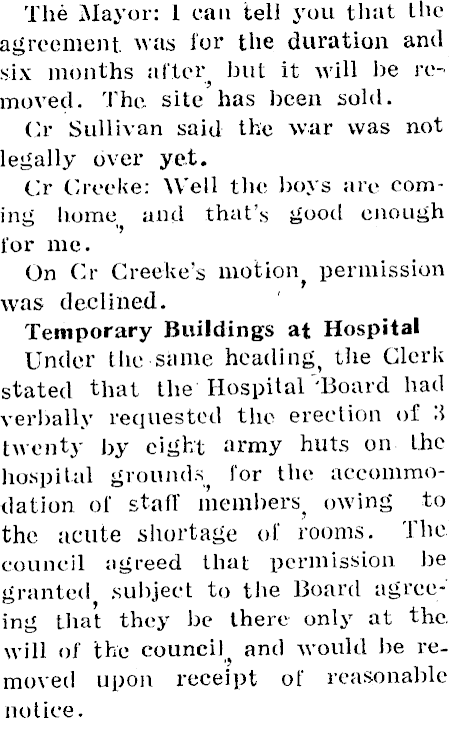 The Mayor: I can tell you that the agreement was for the duration and six months after, but it will be removed. The site has been sold.

Cr Sullivan said the war was not legally over yet.

Cr Creeke: Well the boys are coming home, and that's good enough for me.

On Cr Creeke's motion, permission was declined.

Temporary Buildings at Hospital

Under the same heading, the Clerk stated that the Hospital Board had verbally requested the erection of 3 twenty by eight army huts on the hospital grounds, for the accommodation of staff members, owing to the acute shortage of rooms. The council agreed that permission be granted, subject to the Board agreeing that they be there only at the will of the council, and would be removed upon receipt of reasonable notice.